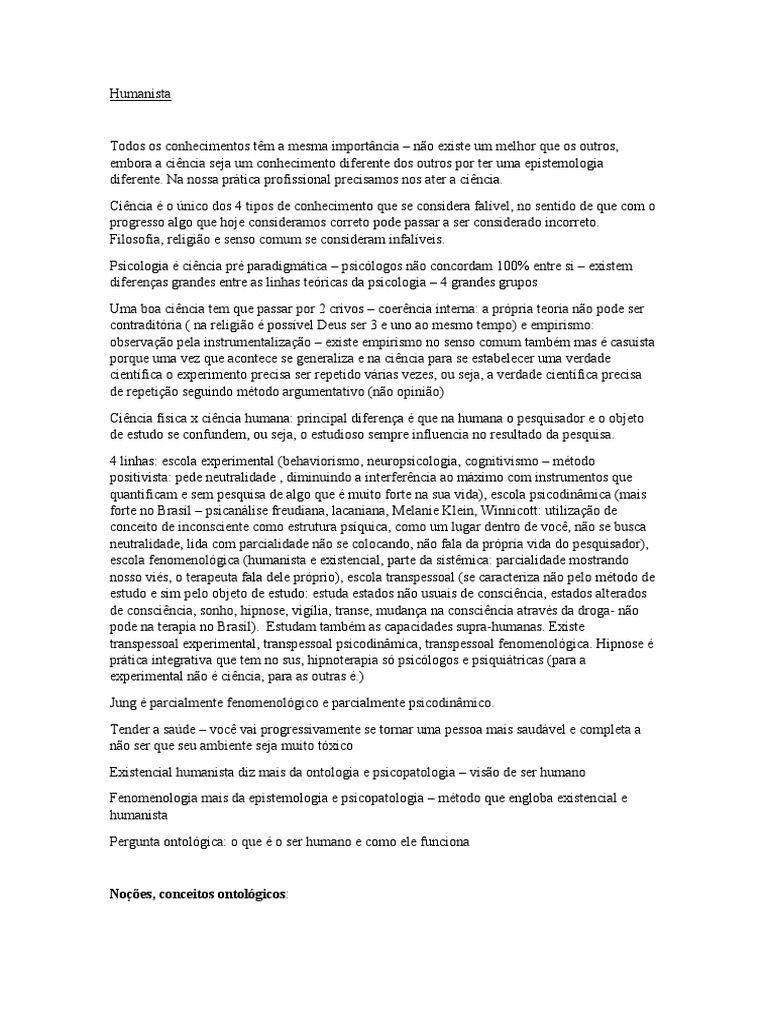 Humanista

Todos os conhecimentos têm a mesma importância – não existe um melhor que os outros, embora a ciência seja um conhecimento diferente dos outros por ter uma epistemologia diferente. Na nossa prática profissional precisamos nos ater a ciência.

Ciência é o único dos 4 tipos de conhecimento que se considera falível, no sentido de que com o progresso algo que hoje consideramos correto pode passar a ser considerado incorreto. Filosofia, religião e senso comum se consideram infalíveis.

Psicologia é ciência pré paradigmática – psicólogos não concordam 100% entre si – existem diferenças grandes entre as linhas teóricas da psicologia – 4 grandes grupos

Uma boa ciência tem que passar por 2 crivos – coerência interna: a própria teoria não pode ser contraditória ( na religião é possível Deus ser 3 e uno ao mesmo tempo) e empirismo: observação pela instrumentalização – existe empirismo no senso comum também mas é casuísta porque uma vez que acontece se generaliza e na ciência para se estabelecer uma verdade científica o experimento precisa ser repetido várias vezes, ou seja, a verdade científica precisa de repetição seguindo método argumentativo (não opinião)

Ciência física x ciência humana: principal diferença é que na humana o pesquisador e o objeto de estudo se confundem, ou seja, o estudioso sempre influencia no resultado da pesquisa.

4 linhas: escola experimental (behaviorismo, neuropsicologia, cognitivismo – método positivista: pede neutralidade , diminuindo a interferência ao máximo com instrumentos que quantificam e sem pesquisa de algo que é muito forte na sua vida), escola psicodinâmica (mais forte no Brasil – psicanálise freudiana, lacaniana, Melanie Klein, Winnicott: utilização de conceito de inconsciente como estrutura psíquica, como um lugar dentro de você, não se busca neutralidade, lida com parcialidade não se colocando, não fala da própria vida do pesquisador), escola fenomenológica (humanista e existencial, parte da sistêmica: parcialidade mostrando nosso viés, o terapeuta fala dele próprio), escola transpessoal (se caracteriza não pelo método de estudo e sim pelo objeto de estudo: estuda estados não usuais de consciência, estados alterados de consciência, sonho, hipnose, vigília, transe, mudança na consciência através da droga- não pode na terapia no Brasil). Estudam também as capacidades supra-humanas. Existe transpessoal experimental, transpessoal psicodinâmica, transpessoal fenomenológica. Hipnose é prática integrativa que tem no sus, hipnoterapia só psicólogos e psiquiátricas (para a experimental não é ciência, para as outras é.)

Jung é parcialmente fenomenológico e parcialmente psicodinâmico.

Tender a saúde – você vai progressivamente se tornar uma pessoa mais saudável e completa a não ser que seu ambiente seja muito tóxico

Existencial humanista diz mais da ontologia e psicopatologia – visão de ser humano

Fenomenologia mais da epistemologia e psicopatologia – método que engloba existencial e humanista

Pergunta ontológica: o que é o ser humano e como ele funciona

Noções, conceitos ontológicos: